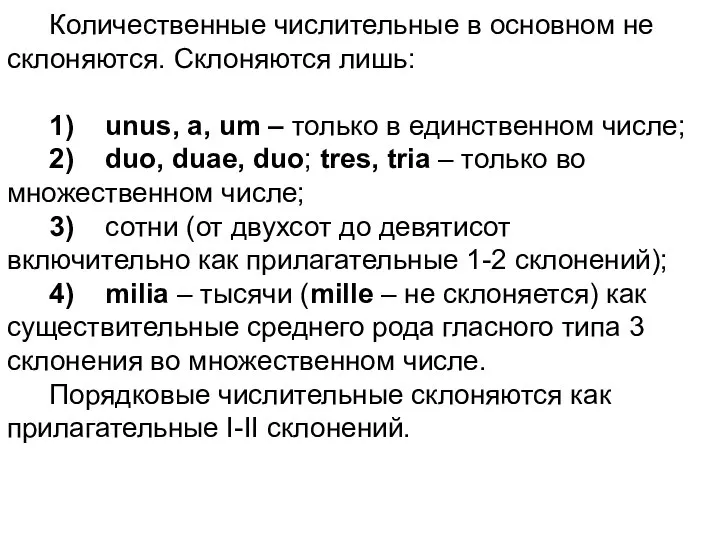 Количественные числительные в основном не склоняются. Склоняются лишь:

1) unus, a, um – только в единственном числе;
2) duo, duae, duo; tres, tria – только во множественном числе;
3) сотни (от двухсот до девятисот включительно как прилагательные 1-2 склонений);
4) milia – тысячи (mille – не склоняется) как существительные среднего рода гласного типа 3 склонения во множественном числе.

Порядковые числительные склоняются как прилагательные I-II склонений.